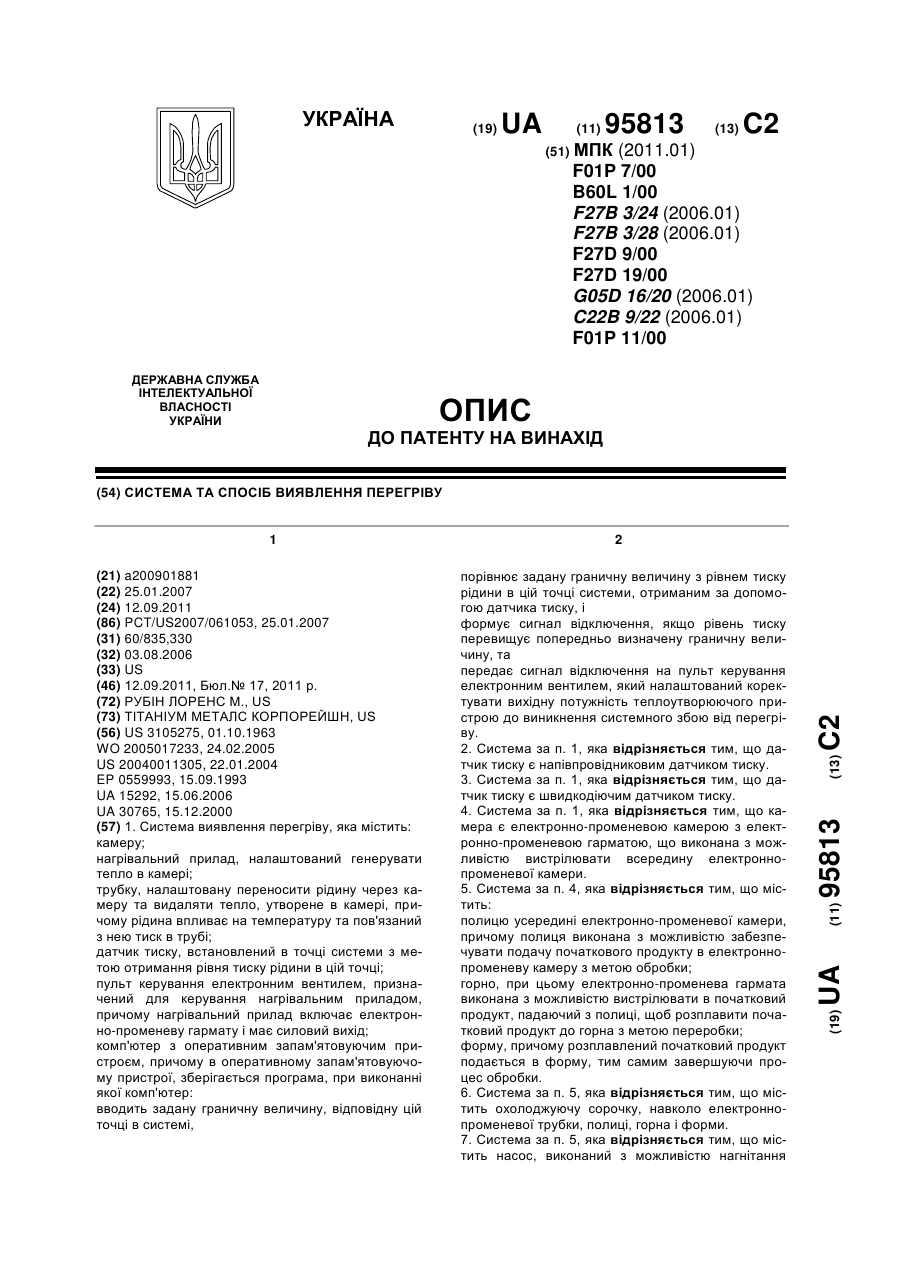 УКРАЇНА

(19) UA (11) 95813 (13) C2

(51) МПК (2011.01)
F01P 7/00
B60L 1/00
F27B 3/24 (2006.01)
F27B 3/28 (2006.01)
F27D 9/00
F27D 19/00
G05D 16/20 (2006.01)
C22B 9/22 (2006.01)
F01P 11/00

ДЕРЖАВНА СЛУЖБА ІНТЕЛЕКТУАЛЬНОЇ ВЛАСНОСТІ УКРАЇНИ

ОПИС
ДО ПАТЕНТУ НА ВИНАХІД

(54) СИСТЕМА ТА СПОСІБ ВИЯВЛЕННЯ ПЕРЕГРІВУ

1

(21) a200901881
(22) 25.01.2007
(24) 12.09.2011
(86) PCT/US2007/061053, 25.01.2007
(31) 60/835,330
(32) 03.08.2006
(33) US
(46) 12.09.2011, Бюл.№ 17, 2011 р.
(72) РУБІН ЛОРЕНС М., US
(73) ТІТАНІУМ МЕТАЛС КОРПОРЕЙШН, US
(56) US 3105275, 01.10.1963
WO 2005017233, 24.02.2005
US 20040011305, 22.01.2004
EP 0559993, 15.09.1993
UA 15292, 15.06.2006
UA 30765, 15.12.2000
(57) 1. Система виявлення перегріву, яка містить:
камеру;
нагрівальний прилад, налаштований генерувати тепло в камері;
трубку, налаштовану переносити рідину через камеру та видаляти тепло, утворене в камері, причому рідина впливає на температуру та пов'язаний з нею тиск в трубі;
датчик тиску, встановлений в точці системи з метою отримання рівня тиску рідини в цій точці;
пульт керування електронним вентилем, призначений для керування нагрівальним приладом, причому нагрівальний прилад включає електронно-променеву гармату і має силовий вихід;
комп'ютер з оперативним запам'ятовуючим пристроєм, причому в оперативному запам'ятовуючому пристрої, зберігається програма, при виконанні якої комп'ютер:
вводить задану граничну величину, відповідну цій точці в системі,

2

порівнює задану граничну величину з рівнем тиску рідини в цій точці системи, отриманим за допомогою датчика тиску, і
формує сигнал відключення, якщо рівень тиску перевищує попередньо визначену граничну величину, та
передає сигнал відключення на пульт керування електронним вентилем, який налаштований коректувати вихідну потужність теплоутворюючого пристрою до виникнення системного збою від перегріву.
2. Система за п. 1, яка відрізняється тим, що датчик тиску є напівпровідниковим датчиком тиску.
3. Система за п. 1, яка відрізняється тим, що датчик тиску є швидкодіючим датчиком тиску.
4. Система за п. 1, яка відрізняється тим, що камера є електронно-променевою камерою з електронно-променевою гарматою, що виконана з можливістю вистрілювати всередину електронно-променевої камери.
5. Система за п. 4, яка відрізняється тим, що містить:
полицю усередині електронно-променевої камери, причому полиця виконана з можливістю забезпечувати подачу початкового продукту в електронно-променеву камеру з метою обробки;
горно, при цьому електронно-променева гармата виконана з можливістю вистрілювати в початковий продукт, падаючий з полиці, щоб розплавити початковий продукт до горна з метою переробки;
форму, причому розплавлений початковий продукт подається в форму, тим самим завершуючи процес обробки.
6. Система за п. 5, яка відрізняється тим, що містить охолоджуючу сорочку, навколо електронно-променевої трубки, полиці, горна і форми.
7. Система за п. 5, яка відрізняється тим, що містить насос, виконаний з можливістю нагнітання

(19) UA (11) 95813 (13) C2